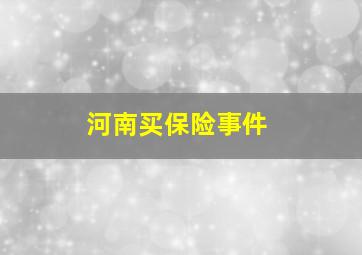 河南买保险事件